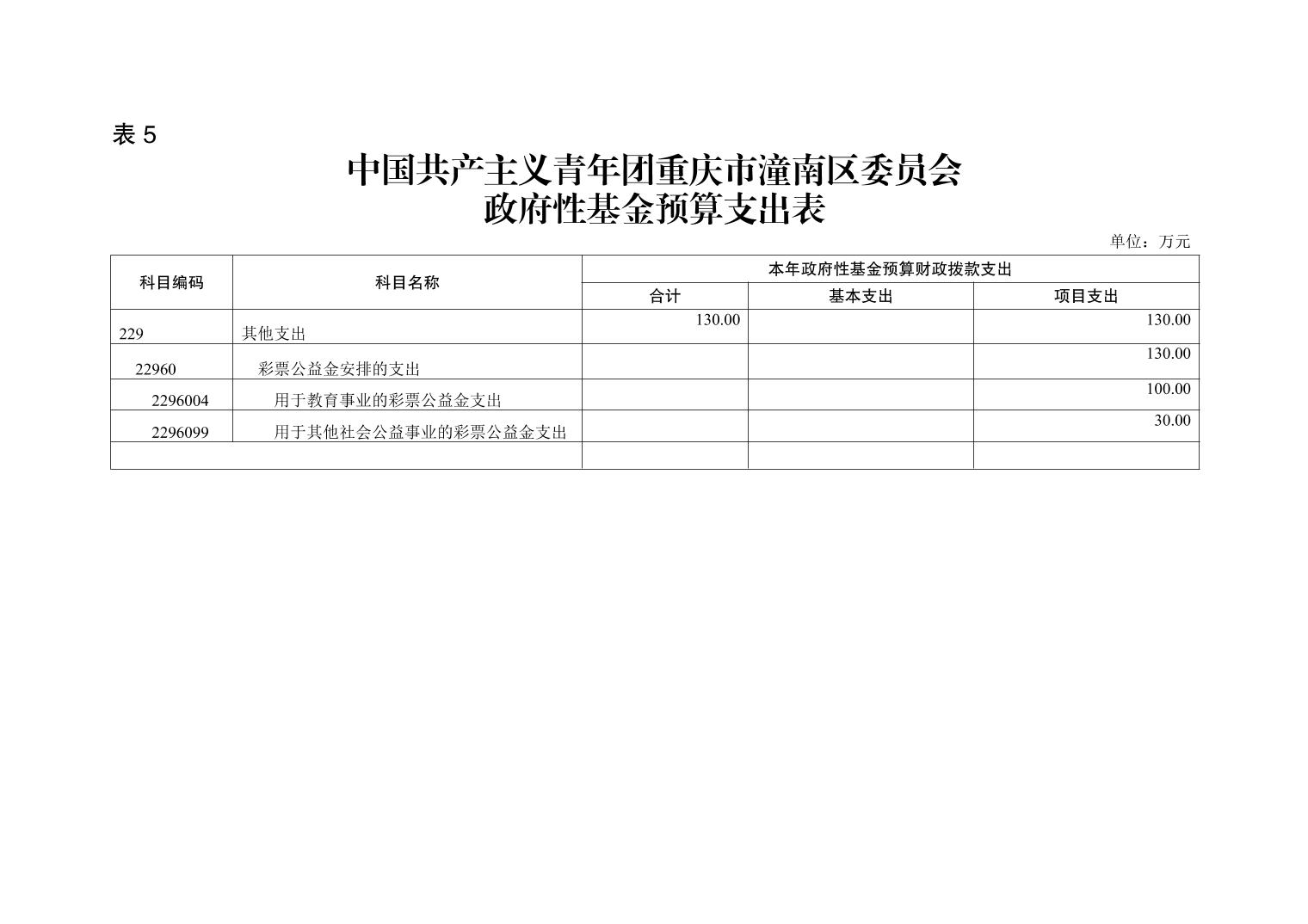 表5

中国共产主义青年团重庆市潼南区委员会
政府性基金预算支出表

单位：万元

| 科目编码 | 科目名称 | 本年政府性基金预算财政拨款支出 | | |
|---|---|---|---|---|
| | | 合计 | 基本支出 | 项目支出 |
| 229 | 其他支出 | 130.00 | | 130.00 |
| 22960 | 彩票公益金安排的支出 | | | 130.00 |
| 2296004 | 用于教育事业的彩票公益金支出 | | | 100.00 |
| 2296099 | 用于其他社会公益事业的彩票公益金支出 | | | 30.00 |
| | | | | |